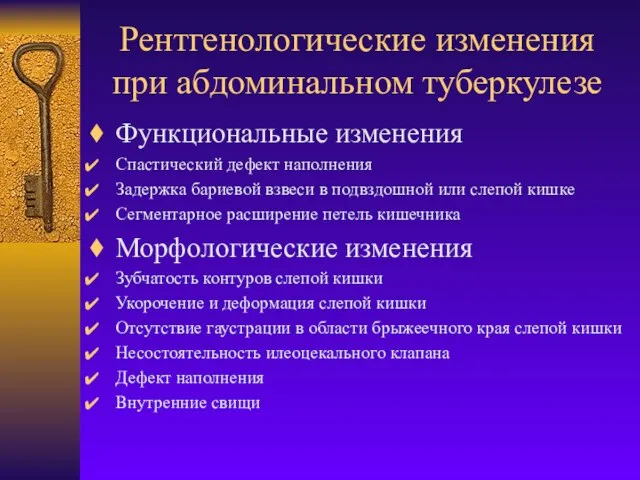 Рентгенологические изменения при абдоминальном туберкулезе

♦ Функциональные изменения
✔ Спастический дефект наполнения
✔ Задержка бариевой взвеси в подвздошной или слепой кишке
✔ Сегментарное расширение петель кишечника

♦ Морфологические изменения
✔ Зубчатость контуров слепой кишки
✔ Укорочение и деформация слепой кишки
✔ Отсутствие гаустрации в области брыжеечного края слепой кишки
✔ Несостоятельность илеоцекального клапана
✔ Дефект наполнения
✔ Внутренние свищи